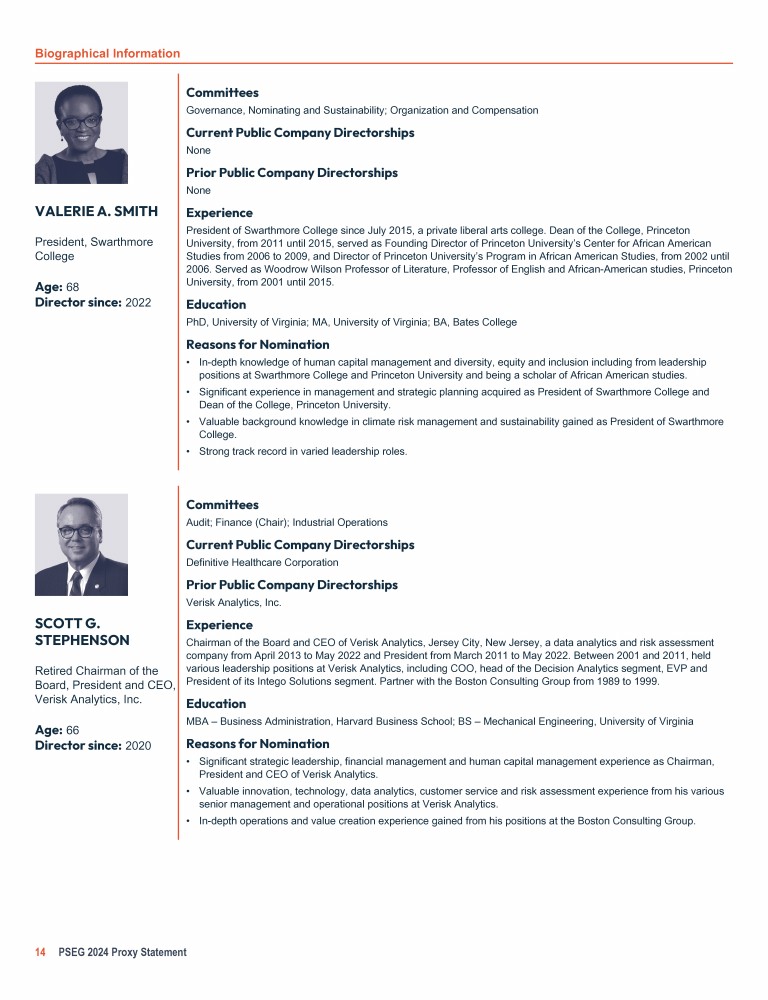 Biographical Information

VALERIE A. SMITH

President, Swarthmore College

Age: 68
Director since: 2022

Committees
Governance, Nominating and Sustainability; Organization and Compensation

Current Public Company Directorships
None

Prior Public Company Directorships
None

Experience
President of Swarthmore College since July 2015, a private liberal arts college. Dean of the College, Princeton University, from 2011 until 2015, served as Founding Director of Princeton University's Center for African American Studies from 2006 to 2009, and Director of Princeton University's Program in African American Studies, from 2002 until 2006. Served as Woodrow Wilson Professor of Literature, Professor of English and African-American studies, Princeton University, from 2001 until 2015.

Education
PhD, University of Virginia; MA, University of Virginia; BA, Bates College

Reasons for Nomination
• In-depth knowledge of human capital management and diversity, equity and inclusion including from leadership positions at Swarthmore College and Princeton University and being a scholar of African American studies.
• Significant experience in management and strategic planning acquired as President of Swarthmore College and Dean of the College, Princeton University.
• Valuable background knowledge in climate risk management and sustainability gained as President of Swarthmore College.
• Strong track record in varied leadership roles.

SCOTT G. STEPHENSON

Retired Chairman of the Board, President and CEO, Verisk Analytics, Inc.

Age: 66
Director since: 2020

Committees
Audit; Finance (Chair); Industrial Operations

Current Public Company Directorships
Definitive Healthcare Corporation

Prior Public Company Directorships
Verisk Analytics, Inc.

Experience
Chairman of the Board and CEO of Verisk Analytics, Jersey City, New Jersey, a data analytics and risk assessment company from April 2013 to May 2022 and President from March 2011 to May 2022. Between 2001 and 2011, held various leadership positions at Verisk Analytics, including COO, head of the Decision Analytics segment, EVP and President of its Intego Solutions segment. Partner with the Boston Consulting Group from 1989 to 1999.

Education
MBA – Business Administration, Harvard Business School; BS – Mechanical Engineering, University of Virginia

Reasons for Nomination
• Significant strategic leadership, financial management and human capital management experience as Chairman, President and CEO of Verisk Analytics.
• Valuable innovation, technology, data analytics, customer service and risk assessment experience from his various senior management and operational positions at Verisk Analytics.
• In-depth operations and value creation experience gained from his positions at the Boston Consulting Group.

14 PSEG 2024 Proxy Statement